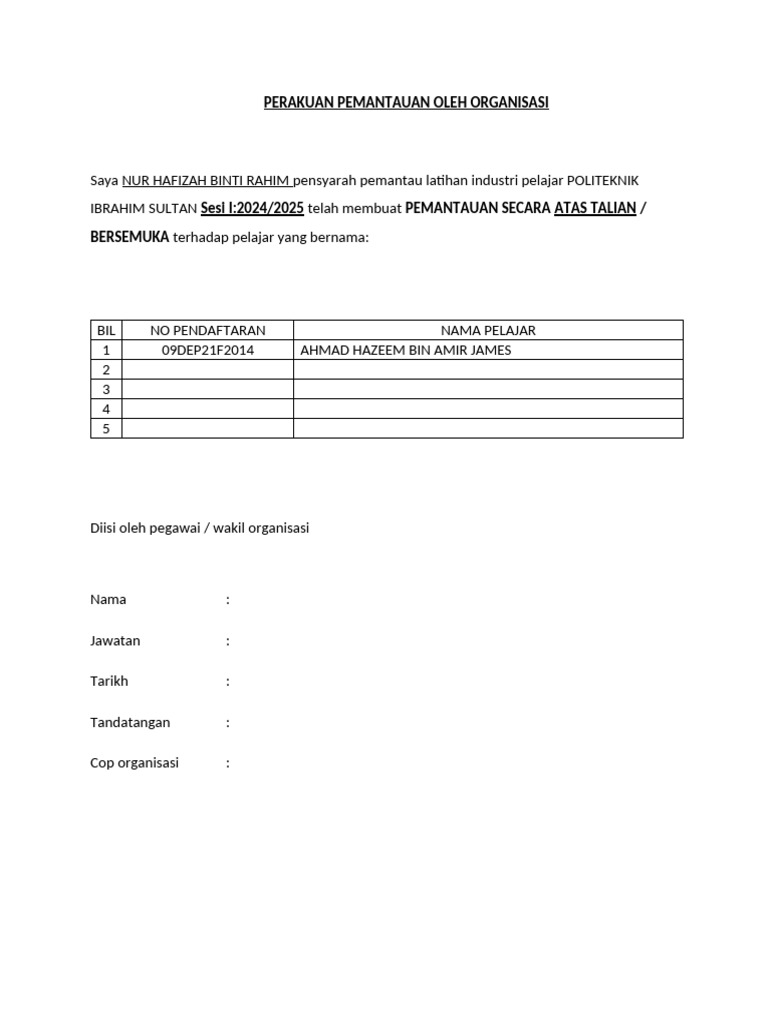 PERAKUAN PEMANTAUAN OLEH ORGANISASI

Saya NUR HAFIZAH BINTI RAHIM pensyarah pemantau latihan industri pelajar POLITEKNIK IBRAHIM SULTAN Sesi I:2024/2025 telah membuat PEMANTAUAN SECARA ATAS TALIAN / BERSEMUKA terhadap pelajar yang bernama:

| BIL | NO PENDAFTARAN | NAMA PELAJAR |
|---|---|---|
| 1 | 09DEP21F2014 | AHMAD HAZEEM BIN AMIR JAMES |
| 2 | | |
| 3 | | |
| 4 | | |
| 5 | | |

Diisi oleh pegawai / wakil organisasi

Nama :

Jawatan :

Tarikh :

Tandatangan :

Cop organisasi :